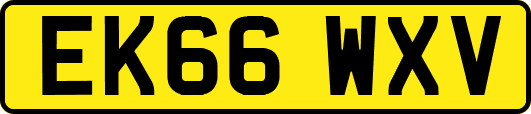 EK66 WXV